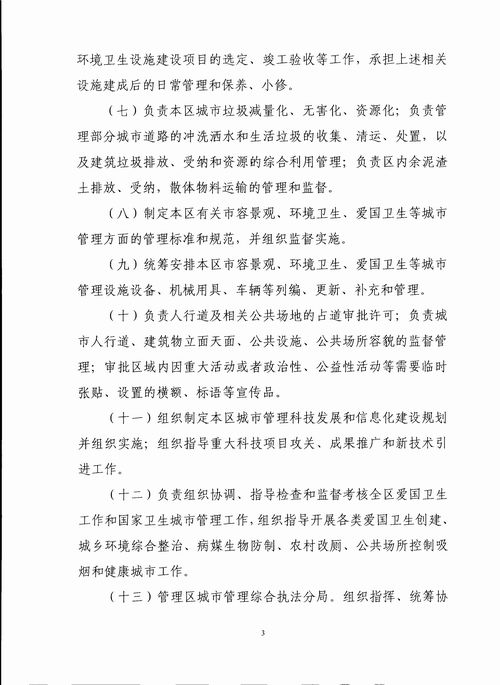 环境卫生设施建设项目的选定、竣工验收等工作，承担上述相关设施建成后的日常管理和保养、小修。

（七）负责本区城市垃圾减量化、无害化、资源化；负责管理部分城市道路的冲洗洒水和生活垃圾的收集、清运、处置，以及建筑垃圾排放、受纳和资源的综合利用管理；负责区内余泥渣土排放、受纳，散体物料运输的管理和监督。

（八）制定本区有关市容景观、环境卫生、爱国卫生等城市管理方面的管理标准和规范，并组织监督实施。

（九）统筹安排本区市容景观、环境卫生、爱国卫生等城市管理设施设备、机械用具、车辆等列编、更新、补充和管理。

（十）负责人行道及相关公共场地的占道审批许可；负责城市人行道、建筑物立面天面、公共设施、公共场所容貌的监督管理；审批区域内因重大活动或者政治性、公益性活动等需要临时张贴、设置的横额、标语等宣传品。

（十一）组织制定本区城市管理科技发展和信息化建设规划并组织实施；组织指导重大科技项目攻关、成果推广和新技术引进工作。

（十二）负责组织协调、指导检查和监督考核全区爱国卫生工作和国家卫生城市管理工作，组织指导开展各类爱国卫生创建、城乡环境综合整治、病媒生物防制、农村改厕、公共场所控制吸烟和健康城市工作。

（十三）管理区城市管理综合执法分局。组织指挥、统筹协

3